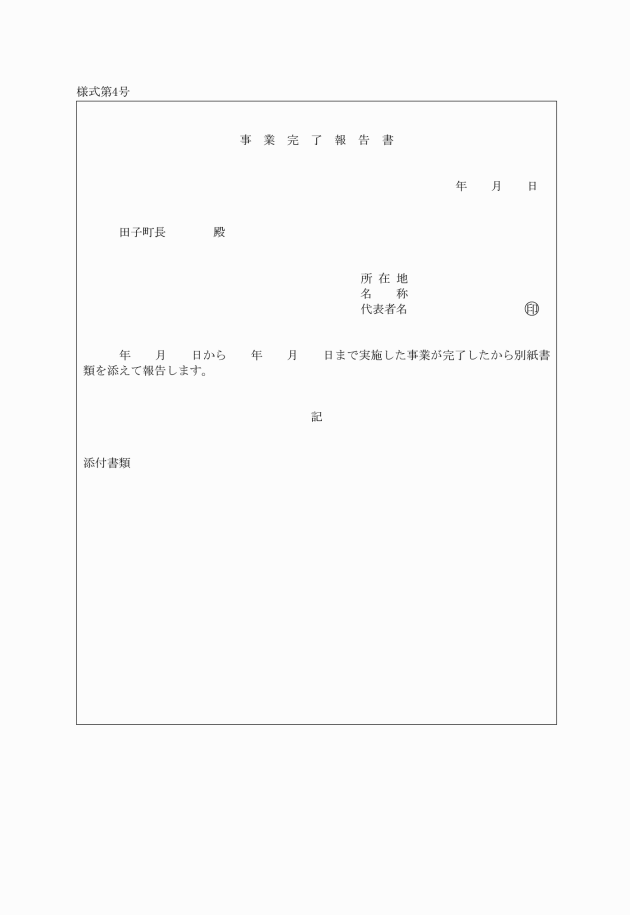 様式第4号

事 業 完 了 報 告 書

年 月 日

田子町長 殿

所 在 地
名 称
代表者名 ㊞

年 月 日から 年 月 日まで実施した事業が完了したから別紙書類を添えて報告します。

記

添付書類